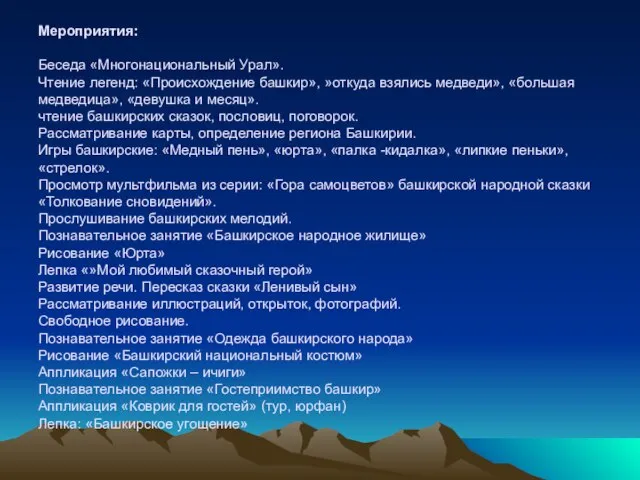 Мероприятия:

Беседа «Многонациональный Урал».
Чтение легенд: «Происхождение башкир», »откуда взялись медведи», «большая медведица», «девушка и месяц».
чтение башкирских сказок, пословиц, поговорок.
Рассматривание карты, определение региона Башкирии.
Игры башкирские: «Медный пень», «юрта», «палка -кидалка», «липкие пеньки», «стрелок».
Просмотр мультфильма из серии: «Гора самоцветов» башкирской народной сказки «Толкование сновидений».
Прослушивание башкирских мелодий.
Познавательное занятие «Башкирское народное жилище»
Рисование «Юрта»
Лепка «»Мой любимый сказочный герой»
Развитие речи. Пересказ сказки «Ленивый сын»
Рассматривание иллюстраций, открыток, фотографий.
Свободное рисование.
Познавательное занятие «Одежда башкирского народа»
Рисование «Башкирский национальный костюм»
Аппликация «Сапожки – ичиги»
Познавательное занятие «Гостеприимство башкир»
Аппликация «Коврик для гостей» (тур, юрфан)
Лепка: «Башкирское угощение»